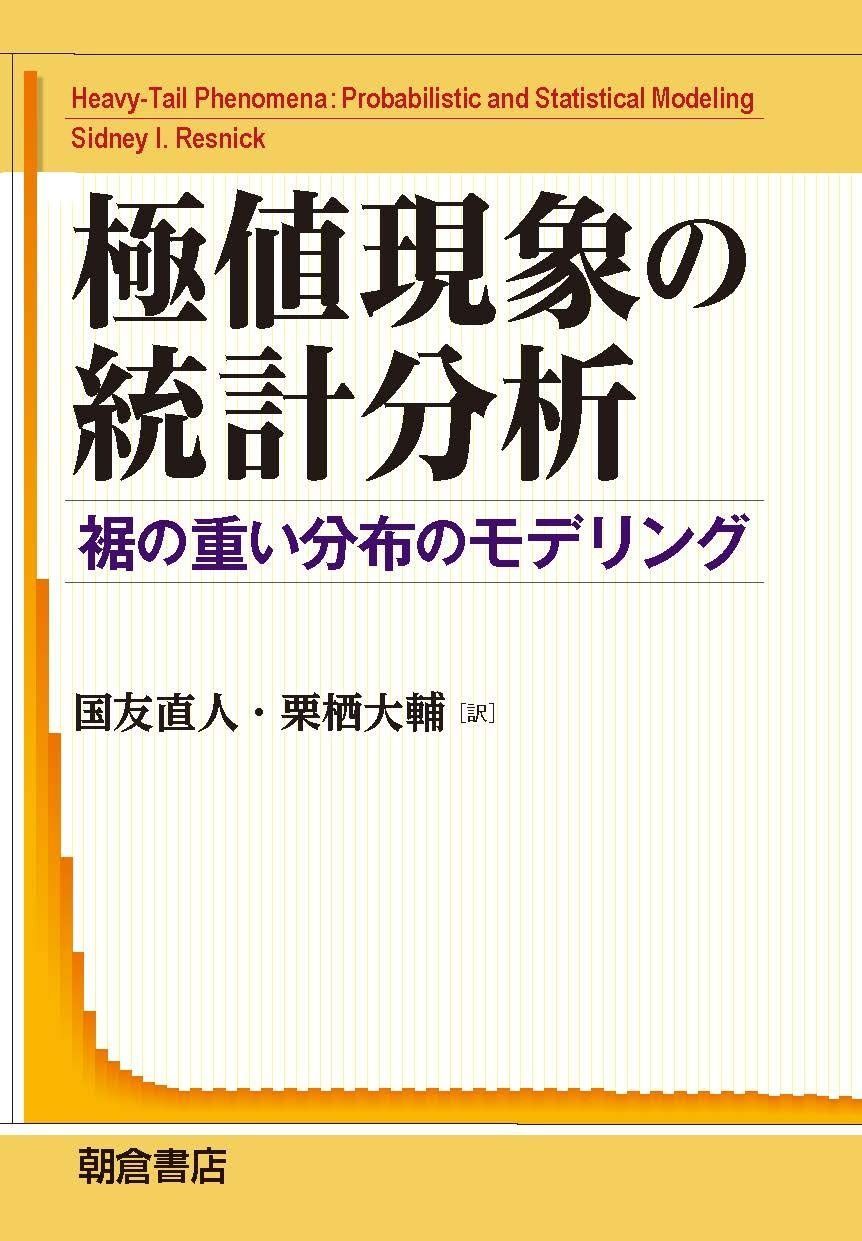 Heavy-Tail Phenomena: Probabilistic and Statistical Modeling
Sidney I. Resnick

極値現象の統計分析

裾の重い分布のモデリング

国友直人・栗栖大輔［訳］

朝倉書店